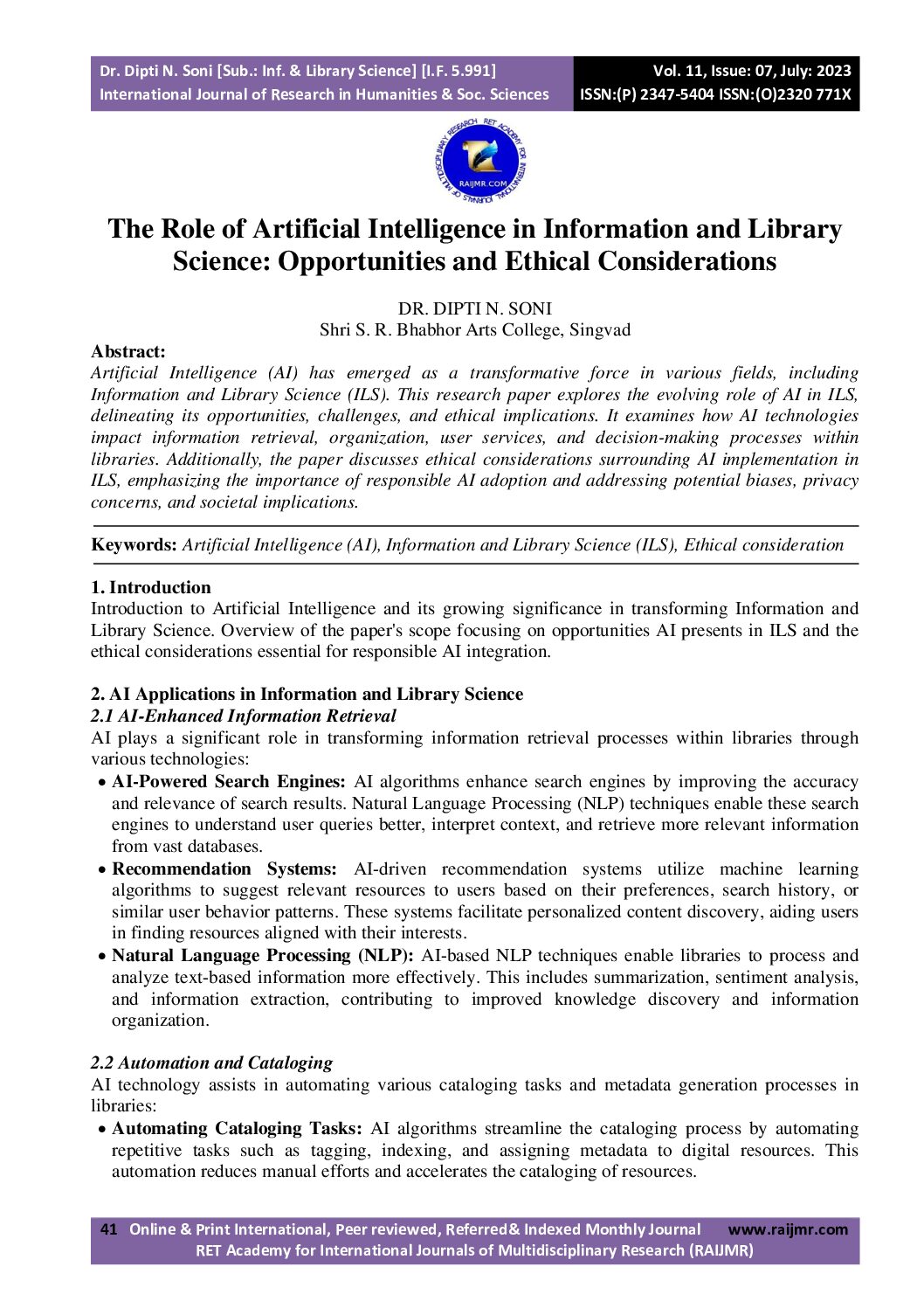 Dr. Dipti N. Soni [Sub.: Inf. & Library Science] [I.F. 5.991]
International Journal of Research in Humanities & Soc. Sciences

Vol. 11, Issue: 07, July: 2023
ISSN:(P) 2347-5404 ISSN:(O)2320 771X

RET ACADEMY FOR INTERNATIONAL JOURNALS OF MULTIDISCIPLINARY RESEARCH
RAIJMR.COM

The Role of Artificial Intelligence in Information and Library Science: Opportunities and Ethical Considerations

DR. DIPTI N. SONI
Shri S. R. Bhabhor Arts College, Singvad

Abstract:
Artificial Intelligence (AI) has emerged as a transformative force in various fields, including Information and Library Science (ILS). This research paper explores the evolving role of AI in ILS, delineating its opportunities, challenges, and ethical implications. It examines how AI technologies impact information retrieval, organization, user services, and decision-making processes within libraries. Additionally, the paper discusses ethical considerations surrounding AI implementation in ILS, emphasizing the importance of responsible AI adoption and addressing potential biases, privacy concerns, and societal implications.

Keywords: Artificial Intelligence (AI), Information and Library Science (ILS), Ethical consideration

1. Introduction
Introduction to Artificial Intelligence and its growing significance in transforming Information and Library Science. Overview of the paper's scope focusing on opportunities AI presents in ILS and the ethical considerations essential for responsible AI integration.

2. AI Applications in Information and Library Science
2.1 AI-Enhanced Information Retrieval
AI plays a significant role in transforming information retrieval processes within libraries through various technologies:
• AI-Powered Search Engines: AI algorithms enhance search engines by improving the accuracy and relevance of search results. Natural Language Processing (NLP) techniques enable these search engines to understand user queries better, interpret context, and retrieve more relevant information from vast databases.
• Recommendation Systems: AI-driven recommendation systems utilize machine learning algorithms to suggest relevant resources to users based on their preferences, search history, or similar user behavior patterns. These systems facilitate personalized content discovery, aiding users in finding resources aligned with their interests.
• Natural Language Processing (NLP): AI-based NLP techniques enable libraries to process and analyze text-based information more effectively. This includes summarization, sentiment analysis, and information extraction, contributing to improved knowledge discovery and information organization.

2.2 Automation and Cataloging
AI technology assists in automating various cataloging tasks and metadata generation processes in libraries:
• Automating Cataloging Tasks: AI algorithms streamline the cataloging process by automating repetitive tasks such as tagging, indexing, and assigning metadata to digital resources. This automation reduces manual efforts and accelerates the cataloging of resources.

41 Online & Print International, Peer reviewed, Referred& Indexed Monthly Journal www.raijmr.com
RET Academy for International Journals of Multidisciplinary Research (RAIJMR)